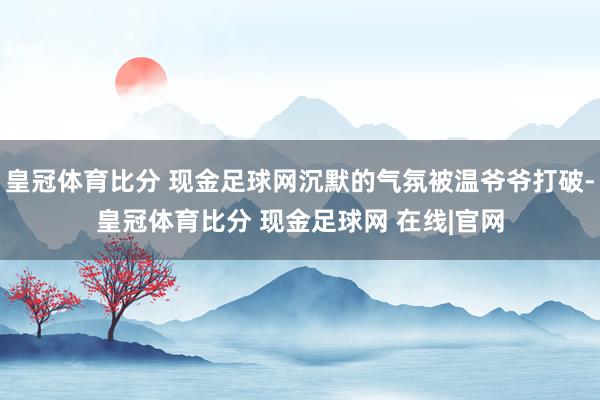 皇冠体育比分 现金足球网沉默的气氛被温爷爷打破-皇冠体育比分 现金足球网 在线|官网